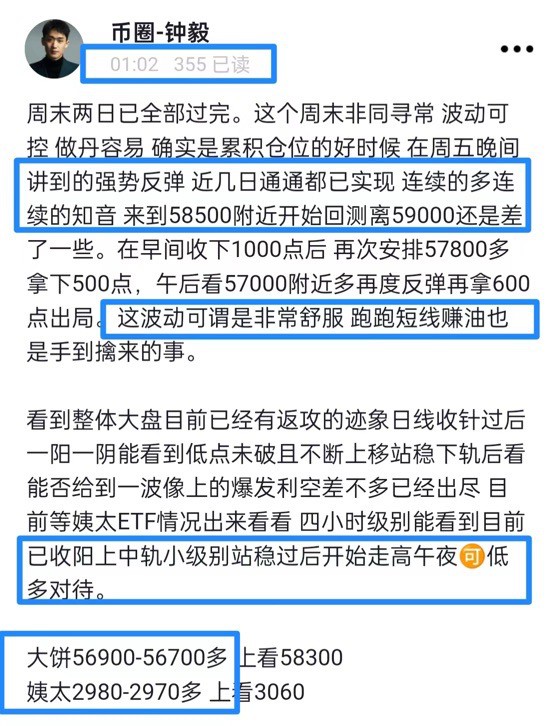 币圈-钟毅
01:02 355 已读

周末两日已全部过完。这个周末非同寻常 波动可控 做丹容易 确实是累积仓位的好时候 在周五晚间讲到的强势反弹 近几日通通都已实现 连续的多连续的知音 来到58500附近开始回测离59000还是差了一些。在早间收下1000点后 再次安排57800多拿下500点，午后看57000附近多再度反弹再拿600点出局。这波动可谓是非常舒服 跑跑短线赚油也是手到擒来的事。

看到整体大盘目前已经有返攻的迹象日线收针过后一阳一阴能看到低点未破且不断上移站稳下轨后看能否给到一波像上的爆发利空差不多已经出尽 目前等姨太ETF情况出来看看 四小时级别能看到目前已收阳上中轨小级别站稳过后开始走高午夜可低多对待。

大饼56900-56700多 上看58300
姨太2980-2970多 上看3060